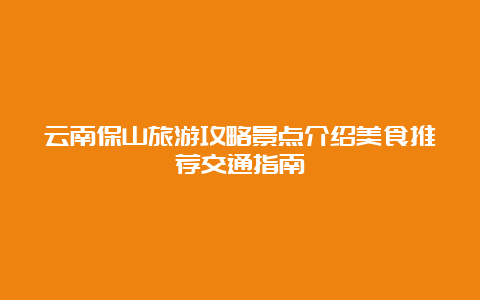 云南保山旅游攻略景点介绍美食推荐交通指南